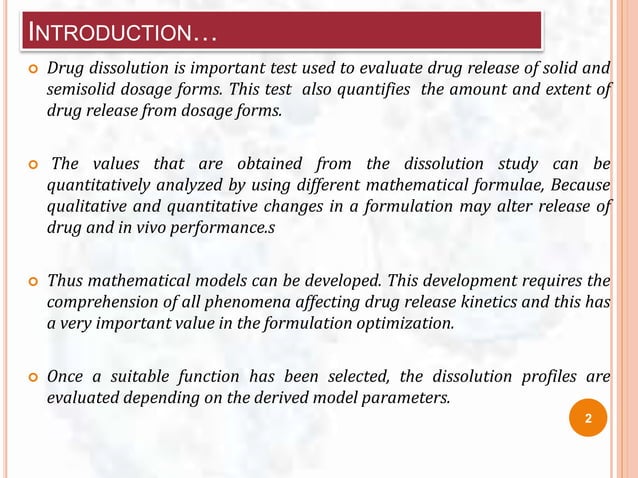 INTRODUCTION…

Drug dissolution is important test used to evaluate drug release of solid and semisolid dosage forms. This test also quantifies the amount and extent of drug release from dosage forms.

The values that are obtained from the dissolution study can be quantitatively analyzed by using different mathematical formulae, Because qualitative and quantitative changes in a formulation may alter release of drug and in vivo performance.s

Thus mathematical models can be developed. This development requires the comprehension of all phenomena affecting drug release kinetics and this has a very important value in the formulation optimization.

Once a suitable function has been selected, the dissolution profiles are evaluated depending on the derived model parameters.

2